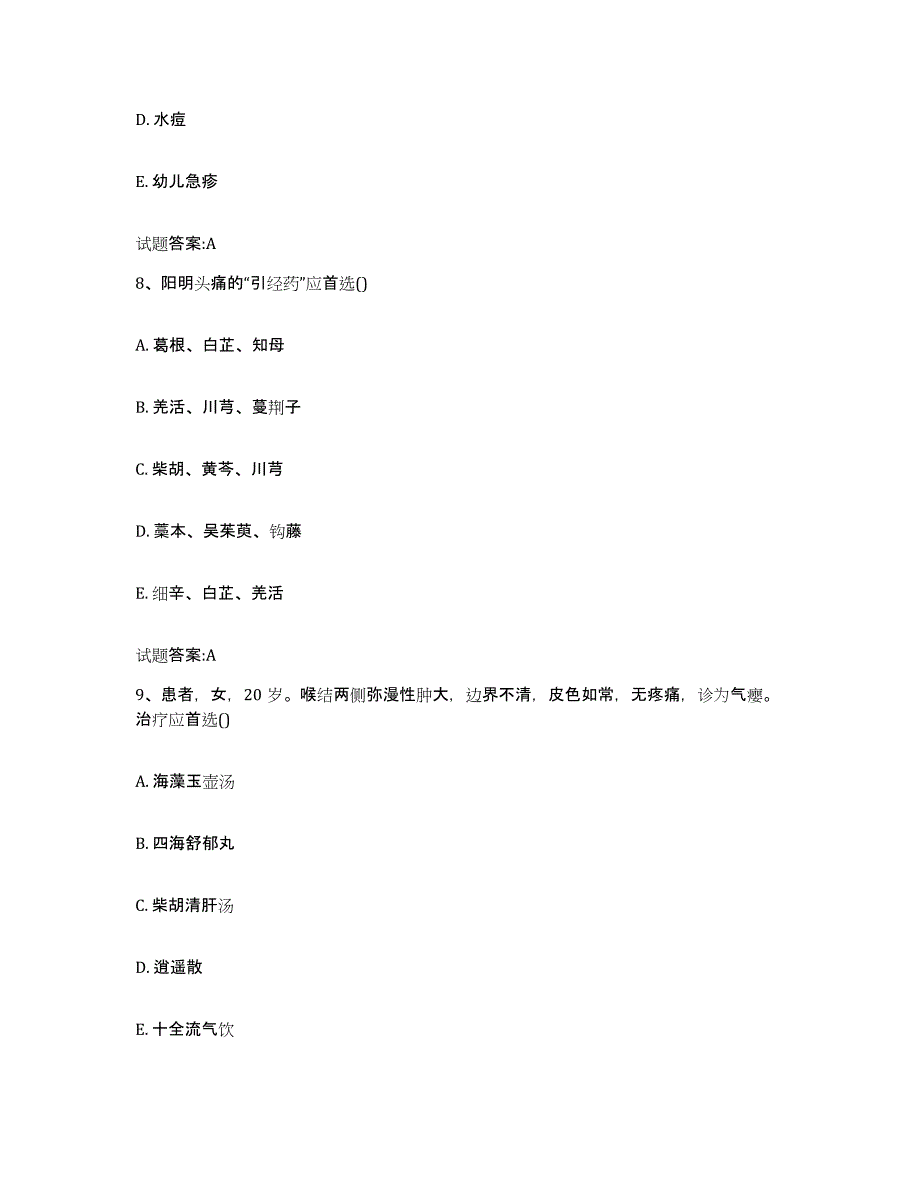 D. 水痘

E. 幼儿急疹

试题答案:A

8、阳明头痛的“引经药”应首选()

A. 葛根、白芷、知母

B. 羌活、川芎、蔓荆子

C. 柴胡、黄芩、川芎

D. 藁本、吴茱萸、钩藤

E. 细辛、白芷、羌活

试题答案:A

9、患者，女，20 岁。喉结两侧弥漫性肿大，边界不清，皮色如常，无疼痛，诊为气瘿。治疗应首选()

A. 海藻玉壶汤

B. 四海舒郁丸

C. 柴胡清肝汤

D. 逍遥散

E. 十全流气饮